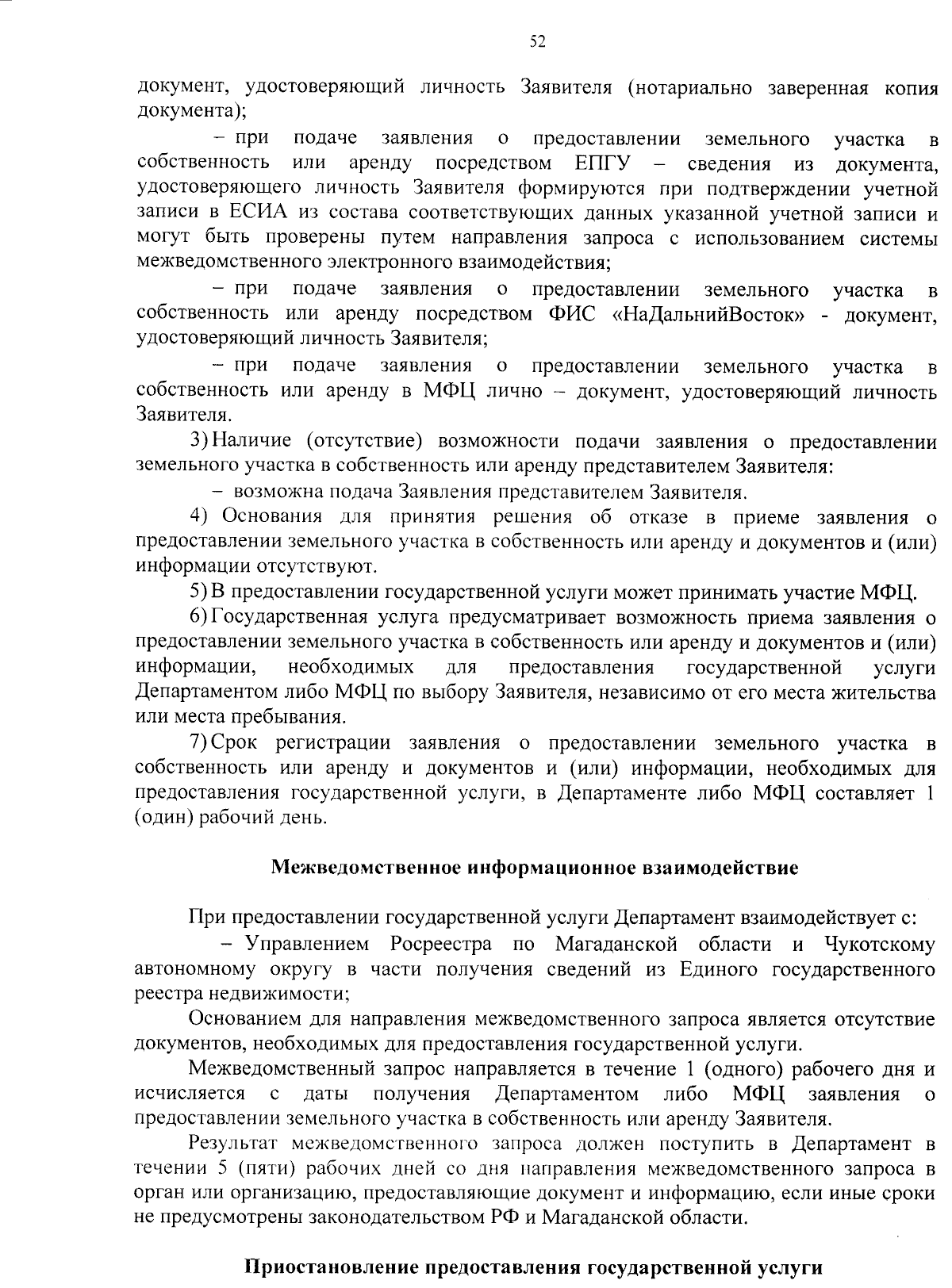 52

документ, удостоверяющий личность Заявителя (нотариально заверенная копия документа);

– при подаче заявления о предоставлении земельного участка в собственность или аренду посредством ЕПГУ – сведения из документа, удостоверяющего личность Заявителя формируются при подтверждении учетной записи в ЕСИА из состава соответствующих данных указанной учетной записи и могут быть проверены путем направления запроса с использованием системы межведомственного электронного взаимодействия;

– при подаче заявления о предоставлении земельного участка в собственность или аренду посредством ФИС «НаДальнийВосток» - документ, удостоверяющий личность Заявителя;

– при подаче заявления о предоставлении земельного участка в собственность или аренду в МФЦ лично – документ, удостоверяющий личность Заявителя.

3) Наличие (отсутствие) возможности подачи заявления о предоставлении земельного участка в собственность или аренду представителем Заявителя:

– возможна подача Заявления представителем Заявителя.

4) Основания для принятия решения об отказе в приеме заявления о предоставлении земельного участка в собственность или аренду и документов и (или) информации отсутствуют.

5) В предоставлении государственной услуги может принимать участие МФЦ.

6) Государственная услуга предусматривает возможность приема заявления о предоставлении земельного участка в собственность или аренду и документов и (или) информации, необходимых для предоставления государственной услуги Департаментом либо МФЦ по выбору Заявителя, независимо от его места жительства или места пребывания.

7) Срок регистрации заявления о предоставлении земельного участка в собственность или аренду и документов и (или) информации, необходимых для предоставления государственной услуги, в Департаменте либо МФЦ составляет 1 (один) рабочий день.

Межведомственное информационное взаимодействие

При предоставлении государственной услуги Департамент взаимодействует с:

– Управлением Росреестра по Магаданской области и Чукотскому автономному округу в части получения сведений из Единого государственного реестра недвижимости;

Основанием для направления межведомственного запроса является отсутствие документов, необходимых для предоставления государственной услуги.

Межведомственный запрос направляется в течение 1 (одного) рабочего дня и исчисляется с даты получения Департаментом либо МФЦ заявления о предоставлении земельного участка в собственность или аренду Заявителя.

Результат межведомственного запроса должен поступить в Департамент в течении 5 (пяти) рабочих дней со дня направления межведомственного запроса в орган или организацию, предоставляющие документ и информацию, если иные сроки не предусмотрены законодательством РФ и Магаданской области.

Приостановление предоставления государственной услуги